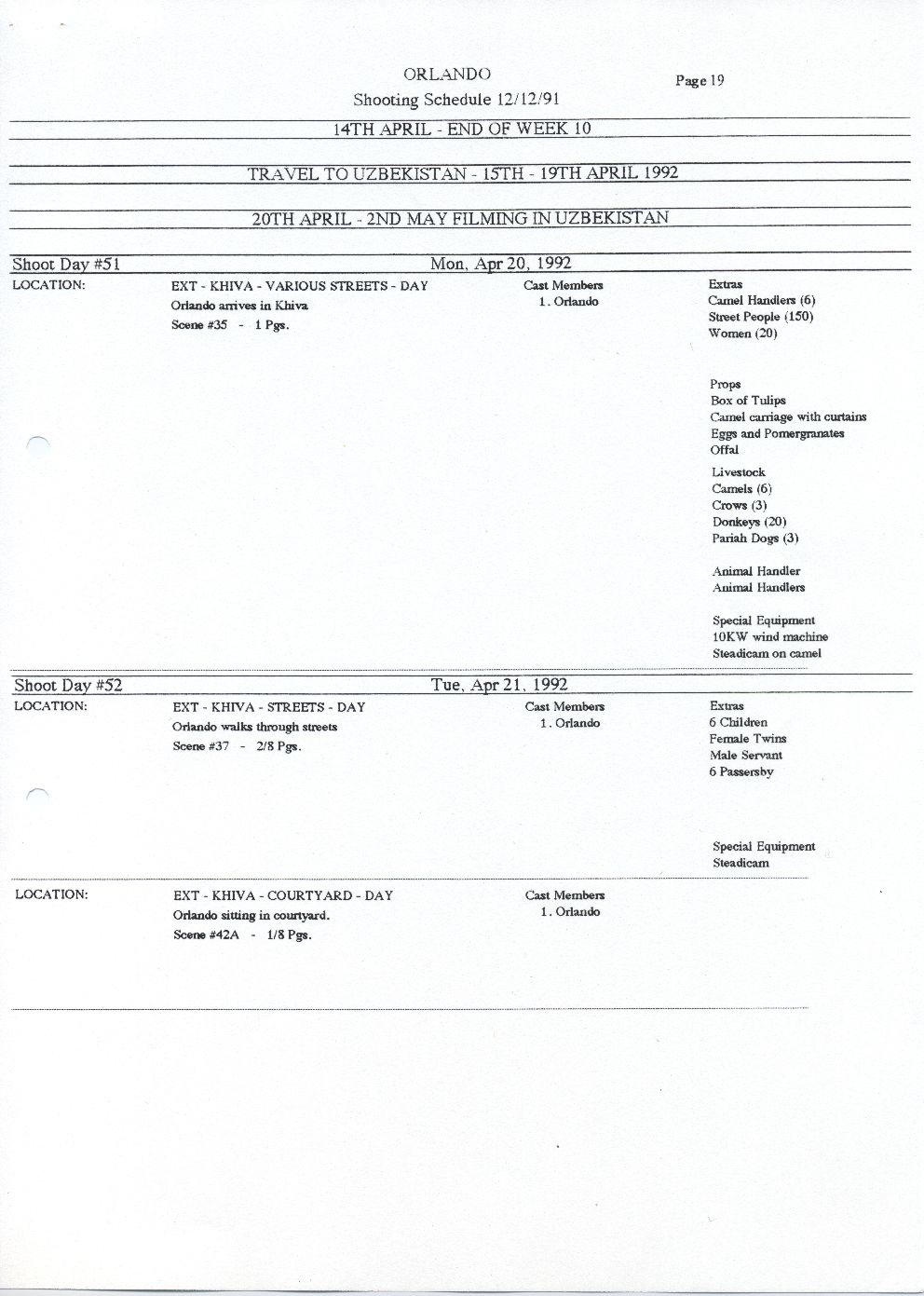 ORLANDO
Shooting Schedule 12/12/91

Page 19

14TH APRIL - END OF WEEK 10

TRAVEL TO UZBEKISTAN - 15TH - 19TH APRIL 1992

20TH APRIL - 2ND MAY FILMING IN UZBEKISTAN

Shoot Day #51 Mon, Apr 20, 1992

LOCATION:

EXT - KHIVA - VARIOUS STREETS - DAY
Orlando arrives in Khiva
Scene #35 - 1 Pgs.

Cast Members
1. Orlando

Extras
Camel Handlers (6)
Street People (150)
Women (20)

Props
Box of Tulips
Camel carriage with curtains
Eggs and Pomergranates
Offal

Livestock
Camels (6)
Crows (3)
Donkeys (20)
Pariah Dogs (3)

Animal Handler
Animal Handlers

Special Equipment
10KW wind machine
Steadicam on camel

Shoot Day #52 Tue, Apr 21, 1992

LOCATION:

EXT - KHIVA - STREETS - DAY
Orlando walks through streets
Scene #37 - 2/8 Pgs.

Cast Members
1. Orlando

Extras
6 Children
Female Twins
Male Servant
6 Passersby

Special Equipment
Steadicam

LOCATION:

EXT - KHIVA - COURTYARD - DAY
Orlando sitting in courtyard.
Scene #42A - 1/8 Pgs.

Cast Members
1. Orlando